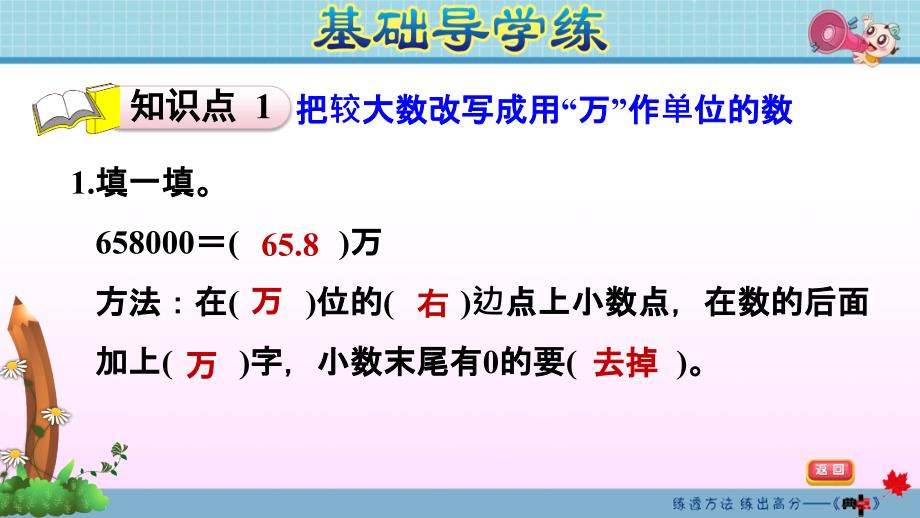 基础导学练

知识点 1 把较大数改写成用“万”作单位的数

1.填一填。

658000＝( 65.8 )万

方法：在( 万 )位的( 右 )边点上小数点，在数的后面加上( 万 )字，小数末尾有0的要( 去掉 )。

返回

练透方法 练出高分——《典中点》